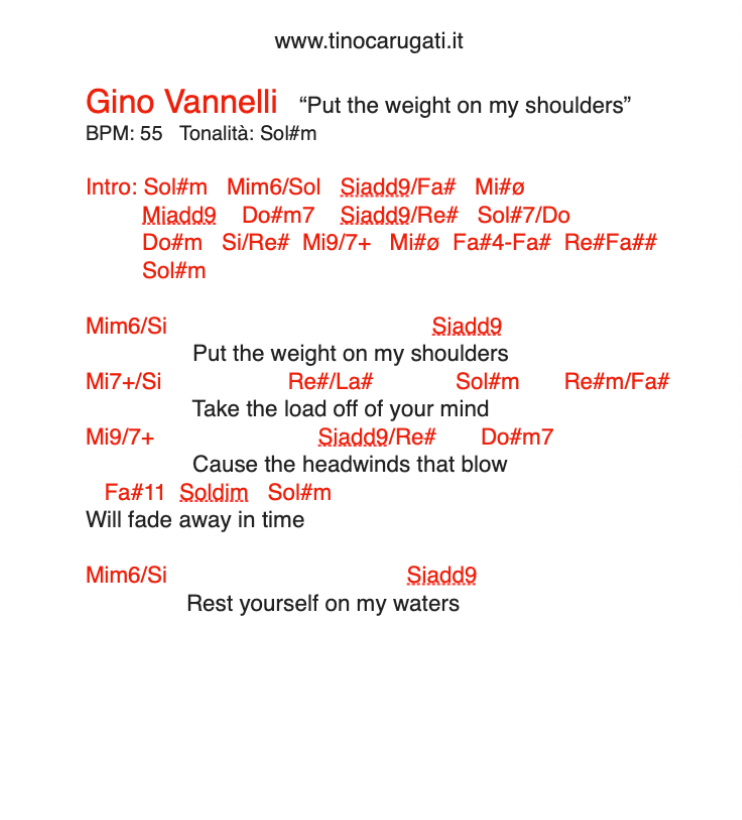 www.tinocarugati.it

Gino Vannelli “Put the weight on my shoulders”
BPM: 55 Tonalità: Sol#m

Intro: Sol#m Mim6/Sol Siadd9/Fa# Mi#ø
Miadd9 Do#m7 Siadd9/Re# Sol#7/Do
Do#m Si/Re# Mi9/7+ Mi#ø Fa#4-Fa# Re#Fa##
Sol#m

Mim6/Si Siadd9
Put the weight on my shoulders
Mi7+/Si Re#/La# Sol#m Re#m/Fa#
Take the load off of your mind
Mi9/7+ Siadd9/Re# Do#m7
Cause the headwinds that blow
Fa#11 Soldim Sol#m
Will fade away in time

Mim6/Si Siadd9
Rest yourself on my waters